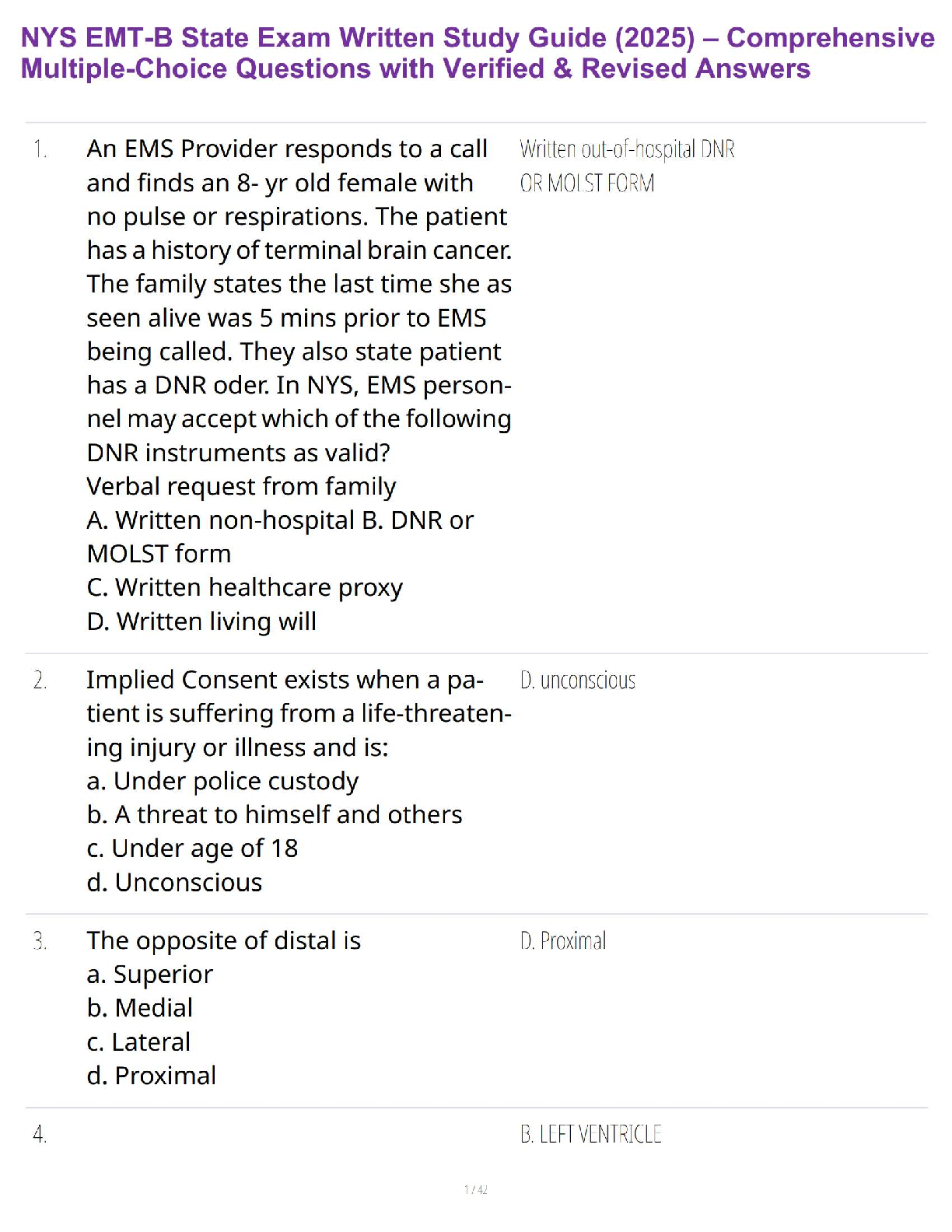 NYS EMT-B State Exam Written Study Guide (2025) – Comprehensive Multiple-Choice Questions with Verified & Revised Answers

1. An EMS Provider responds to a call and finds an 8- yr old female with no pulse or respirations. The patient has a history of terminal brain cancer. The family states the last time she as seen alive was 5 mins prior to EMS being called. They also state patient has a DNR oder. In NYS, EMS personnel may accept which of the following DNR instruments as valid?
Verbal request from family
A. Written non-hospital B. DNR or MOLST form
C. Written healthcare proxy
D. Written living will

Written out-of-hospital DNR OR MOLST FORM

2. Implied Consent exists when a patient is suffering from a life-threatening injury or illness and is:
a. Under police custody
b. A threat to himself and others
c. Under age of 18
d. Unconscious

D. unconscious

3. The opposite of distal is
a. Superior
b. Medial
c. Lateral
d. Proximal

D. Proximal

4.

B. LEFT VENTRICLE

1 / 42